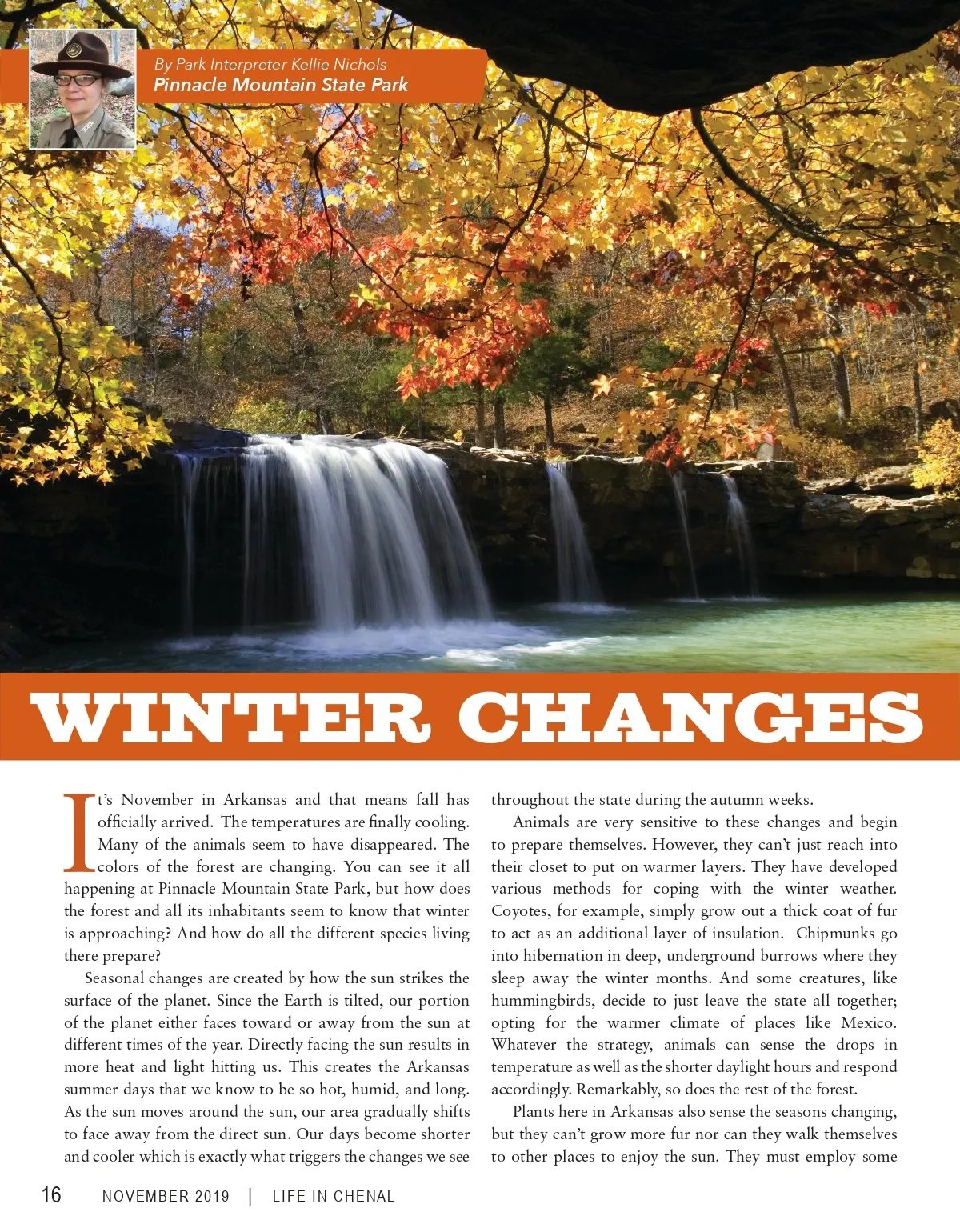 By Park Interpreter Kellie Nichols
Pinnacle Mountain State Park

WINTER CHANGES

It's November in Arkansas and that means fall has officially arrived. The temperatures are finally cooling. Many of the animals seem to have disappeared. The colors of the forest are changing. You can see it all happening at Pinnacle Mountain State Park, but how does the forest and all its inhabitants seem to know that winter is approaching? And how do all the different species living there prepare?

Seasonal changes are created by how the sun strikes the surface of the planet. Since the Earth is tilted, our portion of the planet either faces toward or away from the sun at different times of the year. Directly facing the sun results in more heat and light hitting us. This creates the Arkansas summer days that we know to be so hot, humid, and long. As the sun moves around the sun, our area gradually shifts to face away from the direct sun. Our days become shorter and cooler which is exactly what triggers the changes we see throughout the state during the autumn weeks.

Animals are very sensitive to these changes and begin to prepare themselves. However, they can't just reach into their closet to put on warmer layers. They have developed various methods for coping with the winter weather. Coyotes, for example, simply grow out a thick coat of fur to act as an additional layer of insulation. Chipmunks go into hibernation in deep, underground burrows where they sleep away the winter months. And some creatures, like hummingbirds, decide to just leave the state all together; opting for the warmer climate of places like Mexico. Whatever the strategy, animals can sense the drops in temperature as well as the shorter daylight hours and respond accordingly. Remarkably, so does the rest of the forest.

Plants here in Arkansas also sense the seasons changing, but they can't grow more fur nor can they walk themselves to other places to enjoy the sun. They must employ some

16 NOVEMBER 2019 | LIFE IN CHENAL